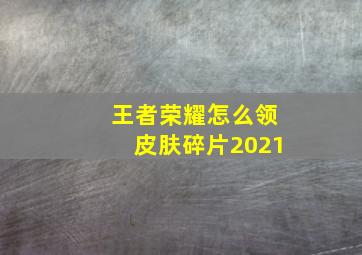 王者荣耀怎么领皮肤碎片2021